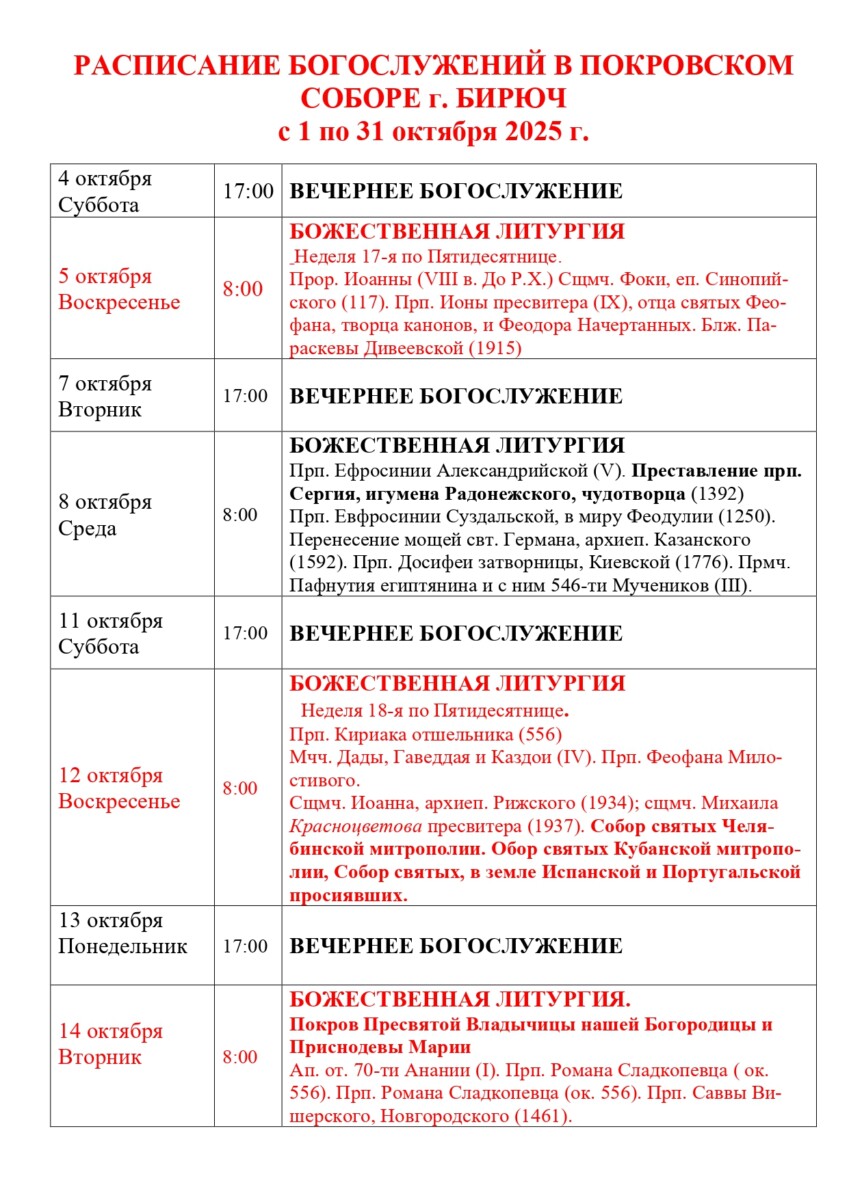 РАСПИСАНИЕ БОГОСЛУЖЕНИЙ В ПОКРОВСКОМ СОБОРЕ г. БИРЮЧ
с 1 по 31 октября 2025 г.

| | | |
|---|---|---|
| 4 октября Суббота | 17:00 | ВЕЧЕРНЕЕ БОГОСЛУЖЕНИЕ |
| 5 октября Воскресенье | 8:00 | БОЖЕСТВЕННАЯ ЛИТУРГИЯ Неделя 17-я по Пятидесятнице. Прор. Иоанны (VIII в. До Р.Х.) Сщмч. Фоки, еп. Синопийского (117). Прп. Ионы пресвитера (IX), отца святых Феофана, творца канонов, и Феодора Начертанных. Блж. Параскевы Дивеевской (1915) |
| 7 октября Вторник | 17:00 | ВЕЧЕРНЕЕ БОГОСЛУЖЕНИЕ |
| 8 октября Среда | 8:00 | БОЖЕСТВЕННАЯ ЛИТУРГИЯ Прп. Ефросинии Александрийской (V). Преставление прп. Сергия, игумена Радонежского, чудотворца (1392) Прп. Евфросинии Суздальской, в миру Феодулии (1250). Перенесение мощей свт. Германа, архиеп. Казанского (1592). Прп. Досифеи затворницы, Киевской (1776). Прмч. Пафнутия египтянина и с ним 546-ти Мучеников (III). |
| 11 октября Суббота | 17:00 | ВЕЧЕРНЕЕ БОГОСЛУЖЕНИЕ |
| 12 октября Воскресенье | 8:00 | БОЖЕСТВЕННАЯ ЛИТУРГИЯ Неделя 18-я по Пятидесятнице. Прп. Кириака отшельника (556) Мчч. Дады, Гаведдая и Каздои (IV). Прп. Феофана Милостивого. Сщмч. Иоанна, архиеп. Рижского (1934); сщмч. Михаила Красноцветова пресвитера (1937). Собор святых Челябинской митрополии. Обор святых Кубанской митрополии, Собор святых, в земле Испанской и Португальской просиявших. |
| 13 октября Понедельник | 17:00 | ВЕЧЕРНЕЕ БОГОСЛУЖЕНИЕ |
| 14 октября Вторник | 8:00 | БОЖЕСТВЕННАЯ ЛИТУРГИЯ. Покров Пресвятой Владычицы нашей Богородицы и Приснодевы Марии Ап. от. 70-ти Анании (I). Прп. Романа Сладкопевца ( ок. 556). Прп. Романа Сладкопевца (ок. 556). Прп. Саввы Вишерского, Новгородского (1461). |